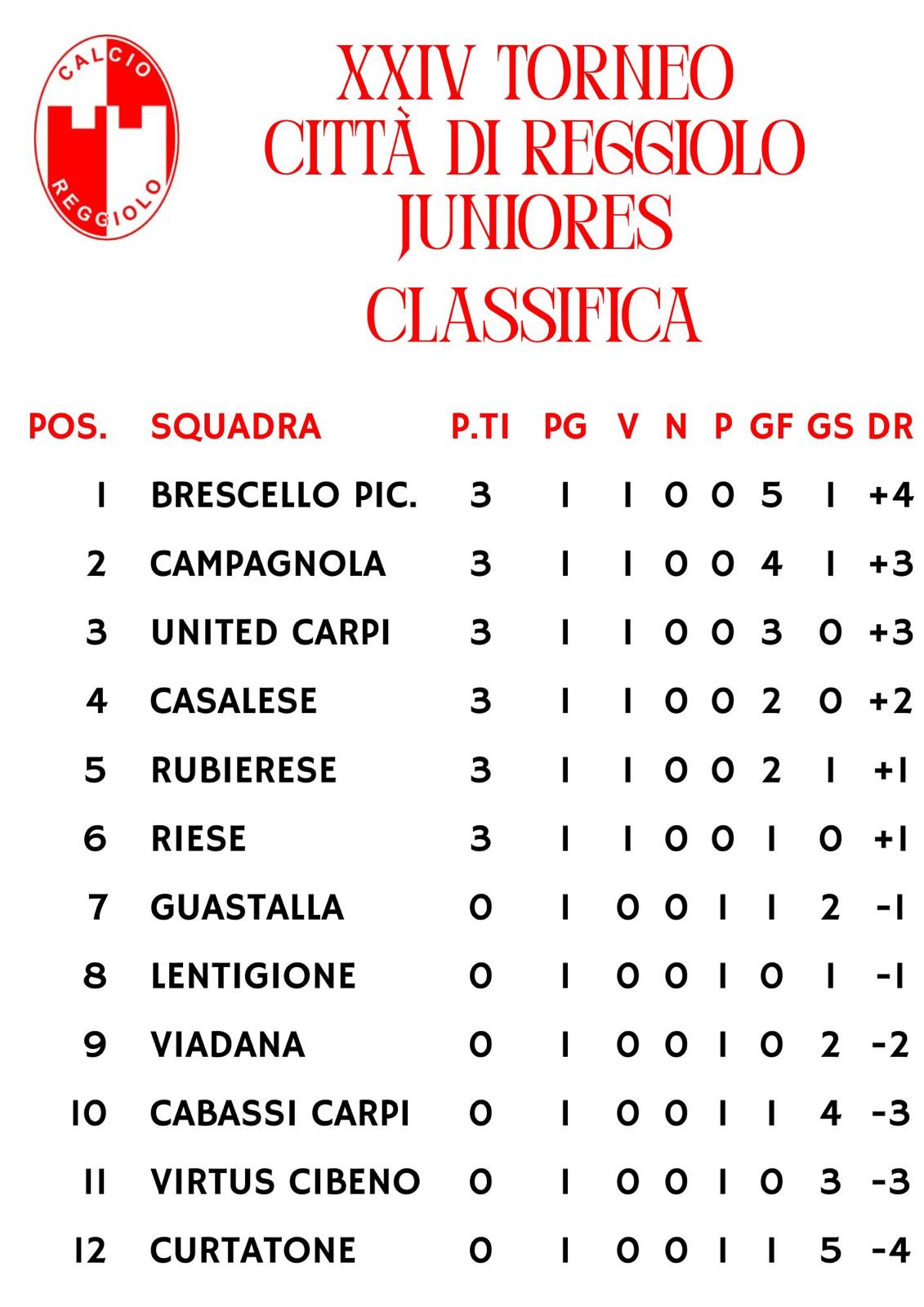 CALCIO
REGGIOLO

XXIV TORNEO
CITTÀ DI REGGIOLO
JUNIORES

CLASSIFICA

| POS. | SQUADRA | P.TI | PG | V | N | P | GF | GS | DR |
|---|---|---|---|---|---|---|---|---|---|
| 1 | BRESCELLO PIC. | 3 | 1 | 1 | 0 | 0 | 5 | 1 | +4 |
| 2 | CAMPAGNOLA | 3 | 1 | 1 | 0 | 0 | 4 | 1 | +3 |
| 3 | UNITED CARPI | 3 | 1 | 1 | 0 | 0 | 3 | 0 | +3 |
| 4 | CASALESE | 3 | 1 | 1 | 0 | 0 | 2 | 0 | +2 |
| 5 | RUBIERESE | 3 | 1 | 1 | 0 | 0 | 2 | 1 | +1 |
| 6 | RIESE | 3 | 1 | 1 | 0 | 0 | 1 | 0 | +1 |
| 7 | GUASTALLA | 0 | 1 | 0 | 0 | 1 | 1 | 2 | -1 |
| 8 | LENTIGIONE | 0 | 1 | 0 | 0 | 1 | 0 | 1 | -1 |
| 9 | VIADANA | 0 | 1 | 0 | 0 | 1 | 0 | 2 | -2 |
| 10 | CABASSI CARPI | 0 | 1 | 0 | 0 | 1 | 1 | 4 | -3 |
| 11 | VIRTUS CIBENO | 0 | 1 | 0 | 0 | 1 | 0 | 3 | -3 |
| 12 | CURTATONE | 0 | 1 | 0 | 0 | 1 | 1 | 5 | -4 |